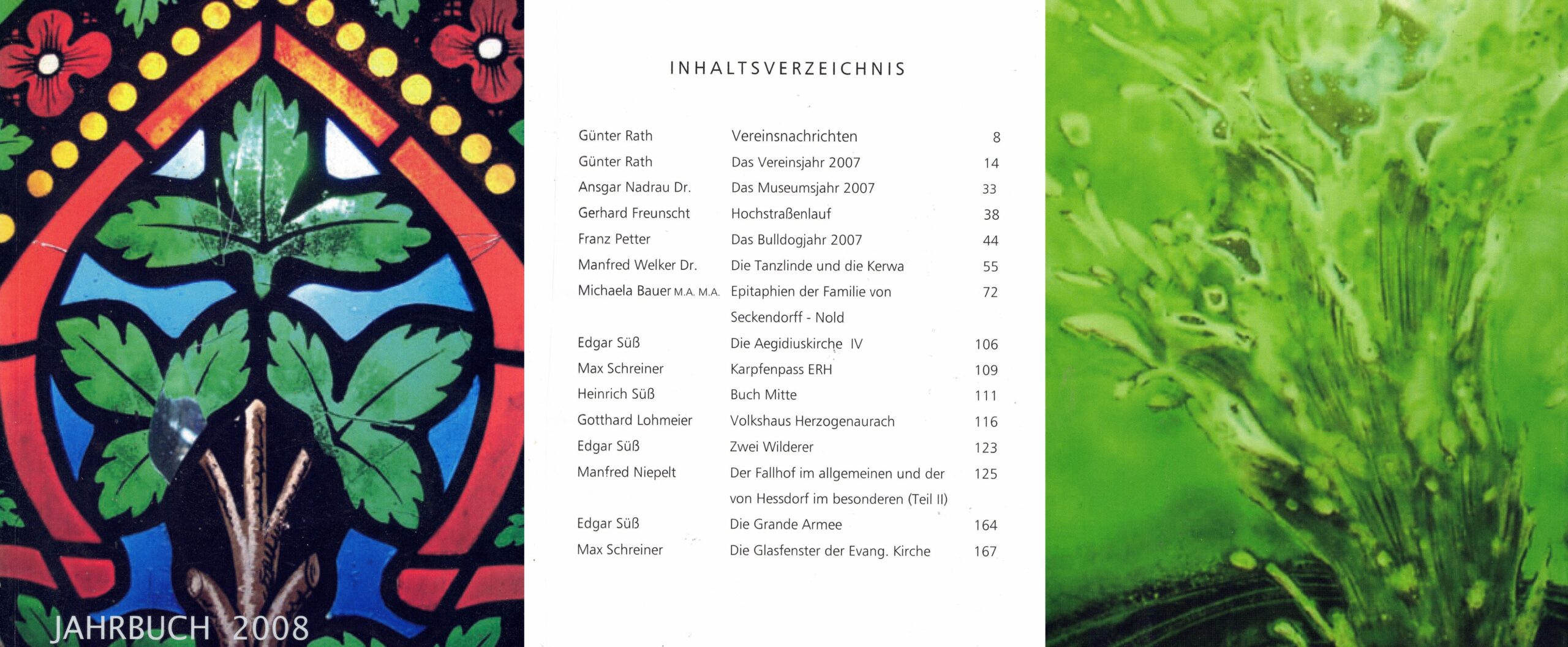 JAHRBUCH 2008

INHALTSVERZEICHNIS

| | | |
|---|---|---|
| Günter Rath | Vereinsnachrichten | 8 |
| Günter Rath | Das Vereinsjahr 2007 | 14 |
| Ansgar Nadrau Dr. | Das Museumsjahr 2007 | 33 |
| Gerhard Freunscht | Hochstraßenlauf | 38 |
| Franz Petter | Das Bulldogjahr 2007 | 44 |
| Manfred Welker Dr. | Die Tanzlinde und die Kerwa | 55 |
| Michaela Bauer M.A. M.A. | Epitaphien der Familie von Seckendorff - Nold | 72 |
| Edgar Süß | Die Aegidiuskirche IV | 106 |
| Max Schreiner | Karpfenpass ERH | 109 |
| Heinrich Süß | Buch Mitte | 111 |
| Gotthard Lohmeier | Volkshaus Herzogenaurach | 116 |
| Edgar Süß | Zwei Wilderer | 123 |
| Manfred Niepelt | Der Fallhof im allgemeinen und der von Hessdorf im besonderen (Teil II) | 125 |
| Edgar Süß | Die Grande Armee | 164 |
| Max Schreiner | Die Glasfenster der Evang. Kirche | 167 |